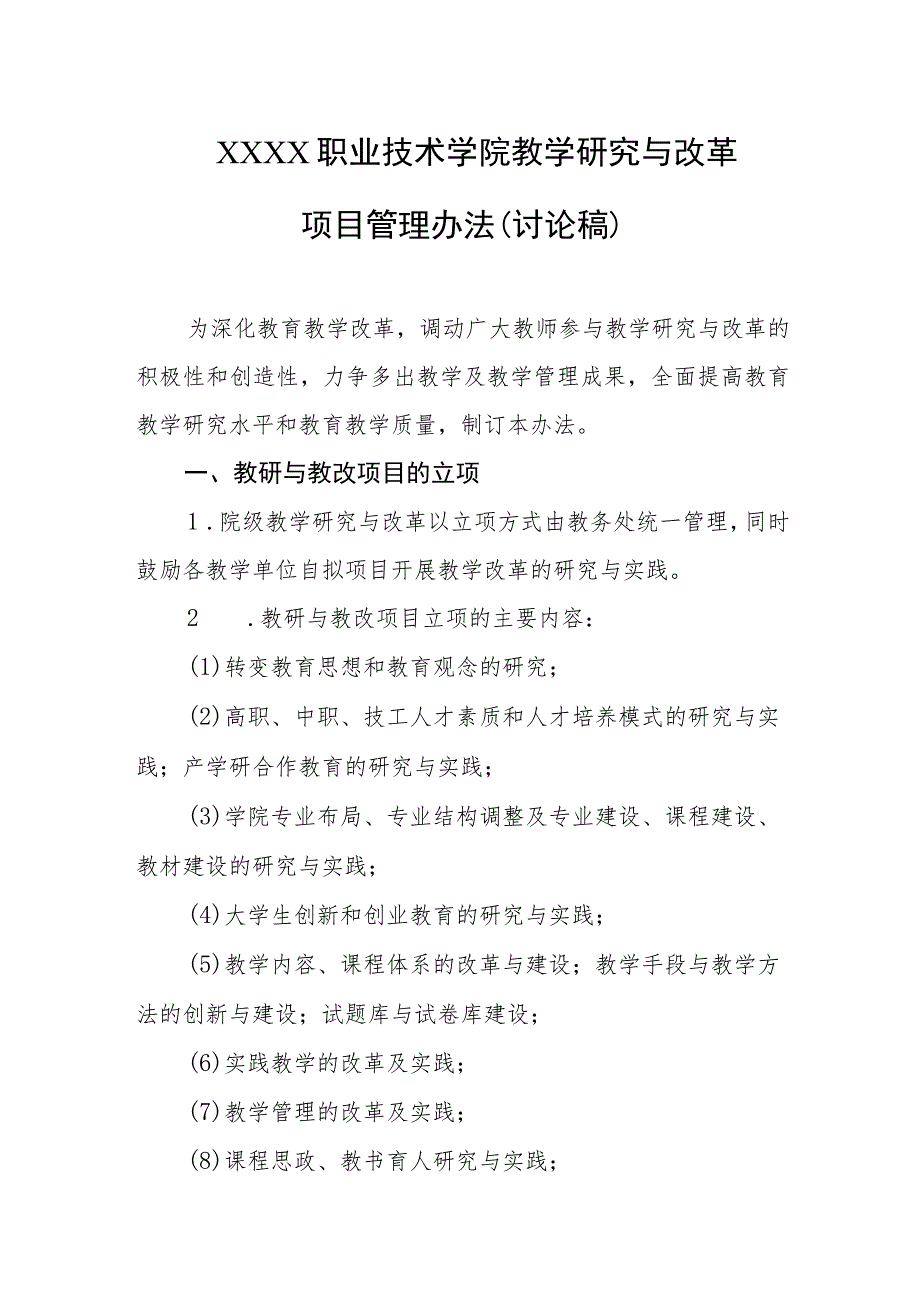 XXXX职业技术学院教学研究与改革

项目管理办法(讨论稿)

为深化教育教学改革，调动广大教师参与教学研究与改革的积极性和创造性，力争多出教学及教学管理成果，全面提高教育教学研究水平和教育教学质量，制订本办法。

一、教研与教改项目的立项

1．院级教学研究与改革以立项方式由教务处统一管理，同时鼓励各教学单位自拟项目开展教学改革的研究与实践。

2　．教研与教改项目立项的主要内容：

(1)转变教育思想和教育观念的研究；

(2)高职、中职、技工人才素质和人才培养模式的研究与实践；产学研合作教育的研究与实践；

(3)学院专业布局、专业结构调整及专业建设、课程建设、教材建设的研究与实践；

(4)大学生创新和创业教育的研究与实践；

(5)教学内容、课程体系的改革与建设；教学手段与教学方法的创新与建设；试题库与试卷库建设；

(6)实践教学的改革及实践；

(7)教学管理的改革及实践；

(8)课程思政、教书育人研究与实践；